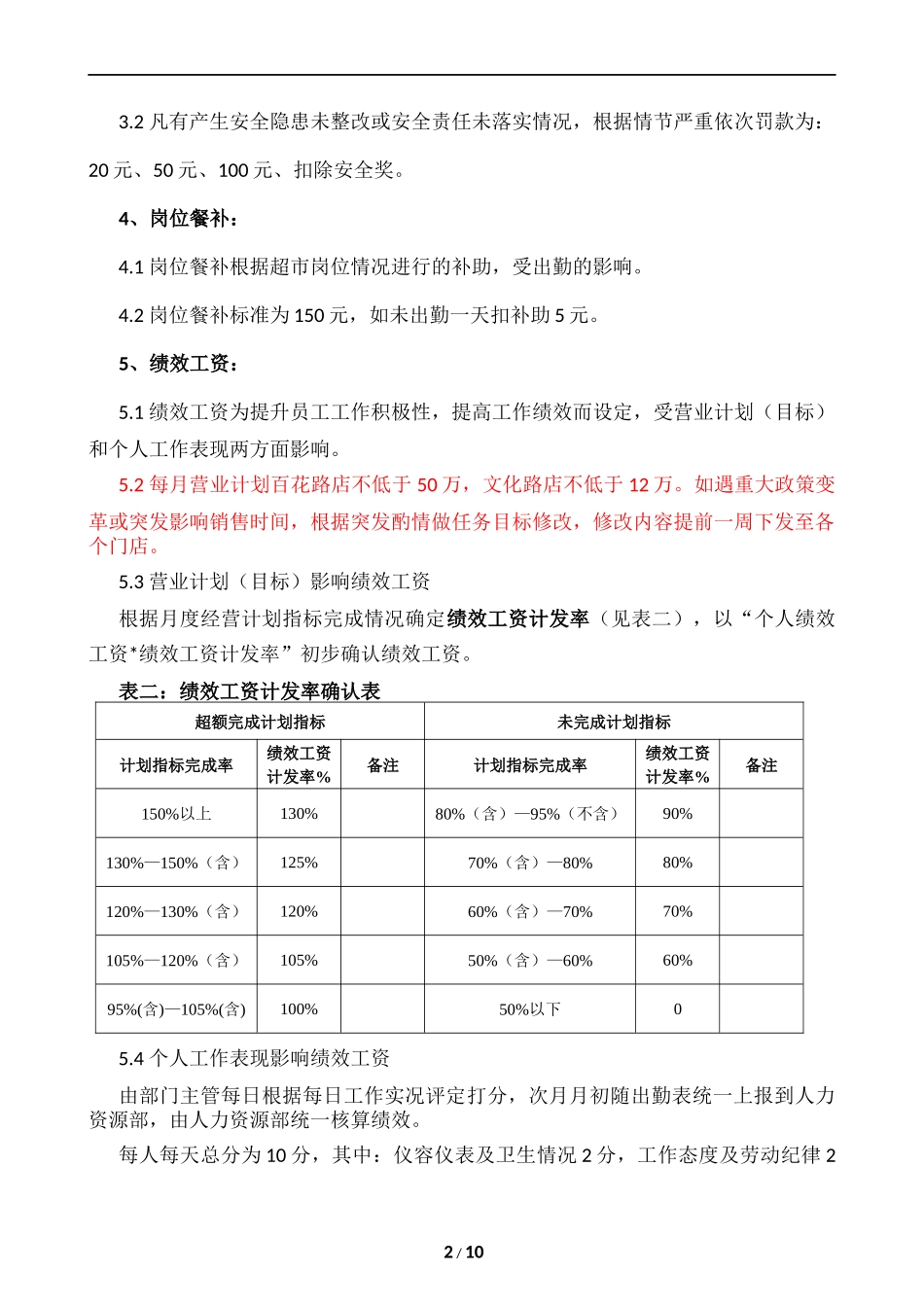 3.2 凡有产生安全隐患未整改或安全责任未落实情况，根据情节严重依次罚款为：20 元、50 元、100 元、扣除安全奖。

4、岗位餐补：

4.1 岗位餐补根据超市岗位情况进行的补助，受出勤的影响。

4.2 岗位餐补标准为 150 元，如未出勤一天扣补助 5 元。

5、绩效工资：

5.1 绩效工资为提升员工工作积极性，提高工作绩效而设定，受营业计划（目标）和个人工作表现两方面影响。

5.2 每月营业计划百花路店不低于 50 万，文化路店不低于 12 万。如遇重大政策变革或突发影响销售时间，根据突发酌情做任务目标修改，修改内容提前一周下发至各个门店。

5.3 营业计划（目标）影响绩效工资

根据月度经营计划指标完成情况确定绩效工资计发率（见表二），以“个人绩效工资*绩效工资计发率”初步确认绩效工资。

表二：绩效工资计发率确认表

| 超额完成计划指标 | | | 未完成计划指标 | | |
|---|---|---|---|---|---|
| 计划指标完成率 | 绩效工资计发率% | 备注 | 计划指标完成率 | 绩效工资计发率% | 备注 |
| 150%以上 | 130% | | 80%（含）—95%（不含） | 90% | |
| 130%—150%（含） | 125% | | 70%（含）—80% | 80% | |
| 120%—130%（含） | 120% | | 60%（含）—70% | 70% | |
| 105%—120%（含） | 105% | | 50%（含）—60% | 60% | |
| 95%(含)—105%(含) | 100% | | 50%以下 | 0 | |

5.4 个人工作表现影响绩效工资

由部门主管每日根据每日工作实况评定打分，次月月初随出勤表统一上报到人力资源部，由人力资源部统一核算绩效。

每人每天总分为 10 分，其中：仪容仪表及卫生情况 2 分，工作态度及劳动纪律 2

2 / 10